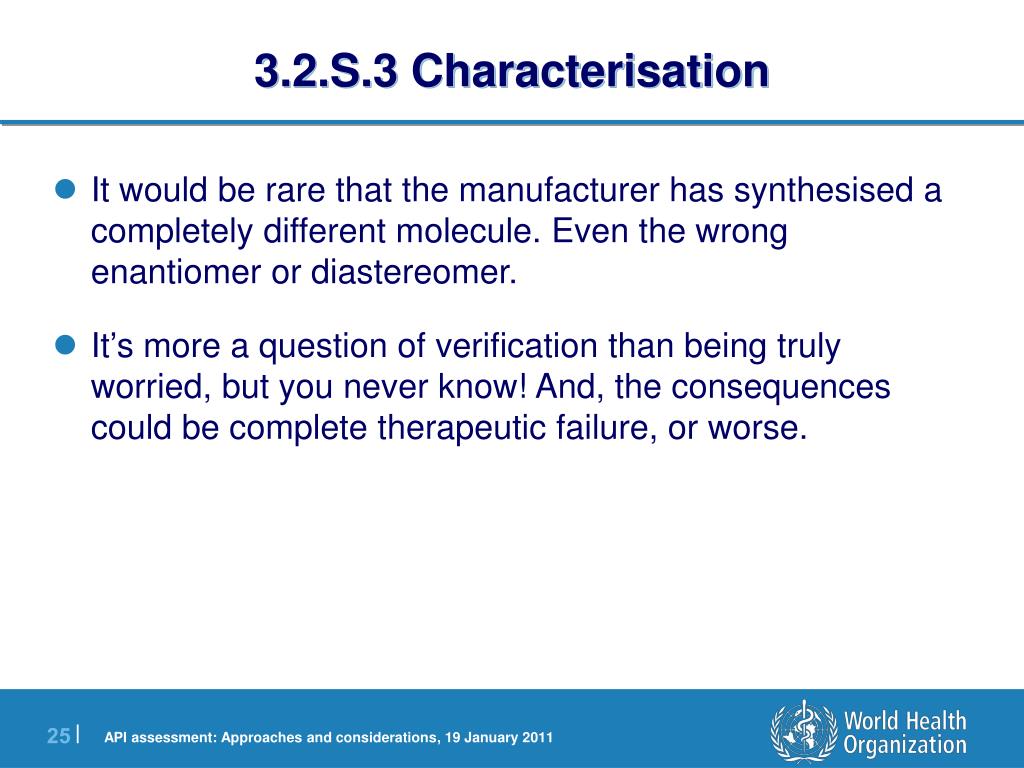 3.2.S.3 Characterisation

- It would be rare that the manufacturer has synthesised a completely different molecule. Even the wrong enantiomer or diastereomer.

- It's more a question of verification than being truly worried, but you never know! And, the consequences could be complete therapeutic failure, or worse.

25 | API assessment: Approaches and considerations, 19 January 2011

World Health Organization